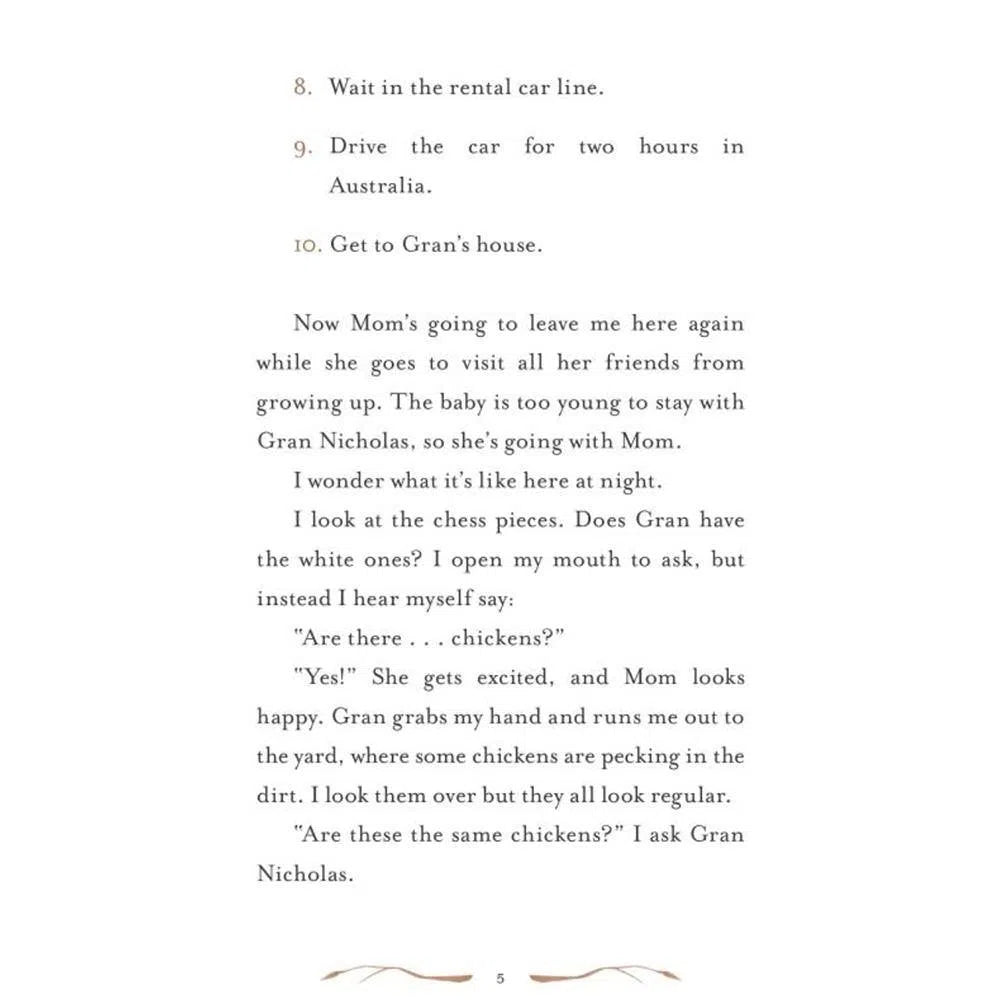 8. Wait in the rental car line.

9. Drive the car for two hours in Australia.

10. Get to Gran's house.

Now Mom's going to leave me here again while she goes to visit all her friends from growing up. The baby is too young to stay with Gran Nicholas, so she's going with Mom.

I wonder what it's like here at night.

I look at the chess pieces. Does Gran have the white ones? I open my mouth to ask, but instead I hear myself say:

"Are there . . . chickens?"

"Yes!" She gets excited, and Mom looks happy. Gran grabs my hand and runs me out to the yard, where some chickens are pecking in the dirt. I look them over but they all look regular.

"Are these the same chickens?" I ask Gran Nicholas.

5